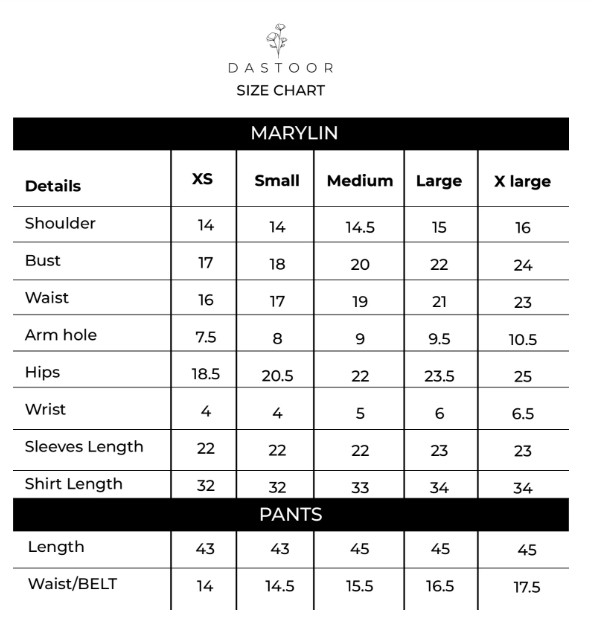 DASTOOR
SIZE CHART

MARYLIN

| Details | XS | Small | Medium | Large | X large |
|---|---|---|---|---|---|
| Shoulder | 14 | 14 | 14.5 | 15 | 16 |
| Bust | 17 | 18 | 20 | 22 | 24 |
| Waist | 16 | 17 | 19 | 21 | 23 |
| Arm hole | 7.5 | 8 | 9 | 9.5 | 10.5 |
| Hips | 18.5 | 20.5 | 22 | 23.5 | 25 |
| Wrist | 4 | 4 | 5 | 6 | 6.5 |
| Sleeves Length | 22 | 22 | 22 | 23 | 23 |
| Shirt Length | 32 | 32 | 33 | 34 | 34 |

PANTS

| Length | 43 | 43 | 45 | 45 | 45 |
|---|---|---|---|---|---|
| Waist/BELT | 14 | 14.5 | 15.5 | 16.5 | 17.5 |